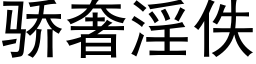 骄奢淫佚